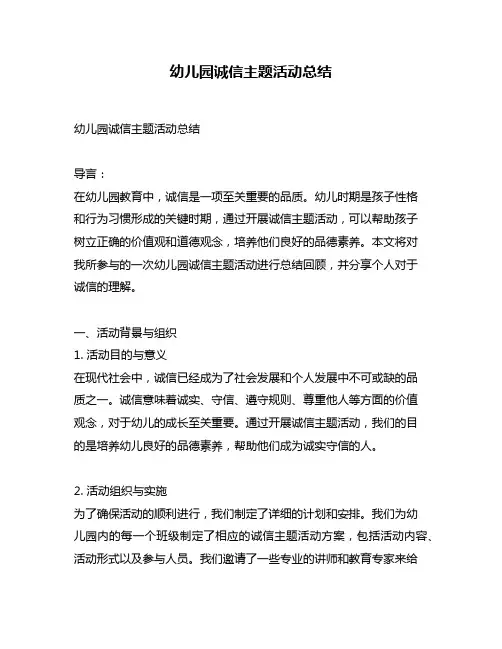 幼儿园诚信主题活动总结

幼儿园诚信主题活动总结

导言：
在幼儿园教育中，诚信是一项至关重要的品质。幼儿时期是孩子性格和行为习惯形成的关键时期，通过开展诚信主题活动，可以帮助孩子树立正确的价值观和道德观念，培养他们良好的品德素养。本文将对我所参与的一次幼儿园诚信主题活动进行总结回顾，并分享个人对于诚信的理解。

一、活动背景与组织
1. 活动目的与意义
在现代社会中，诚信已经成为了社会发展和个人发展中不可或缺的品质之一。诚信意味着诚实、守信、遵守规则、尊重他人等方面的价值观念，对于幼儿的成长至关重要。通过开展诚信主题活动，我们的目的是培养幼儿良好的品德素养，帮助他们成为诚实守信的人。

2. 活动组织与实施
为了确保活动的顺利进行，我们制定了详细的计划和安排。我们为幼儿园内的每一个班级制定了相应的诚信主题活动方案，包括活动内容、活动形式以及参与人员。我们邀请了一些专业的讲师和教育专家来给